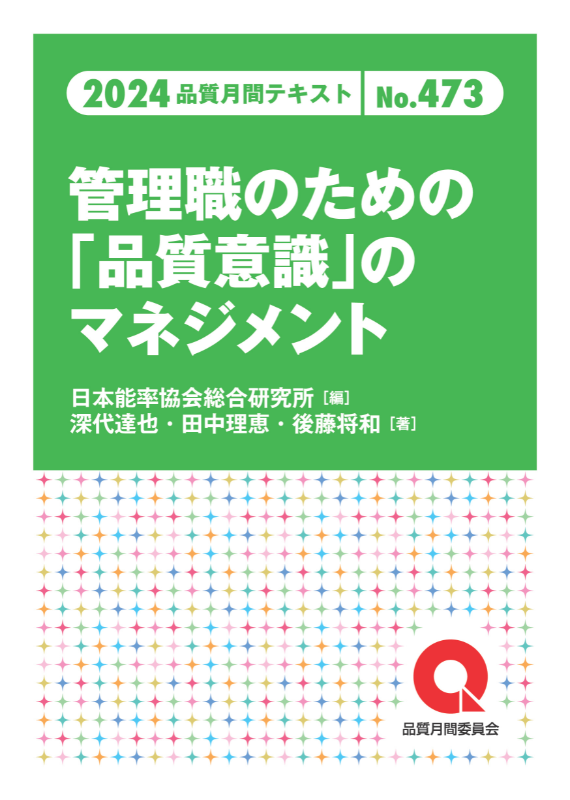 2024 品質月間テキスト No.473

管理職のための「品質意識」のマネジメント

日本能率協会総合研究所［編］
深代達也・田中理恵・後藤将和［著］

品質月間委員会